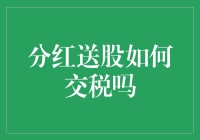 分红送股如何交税吗